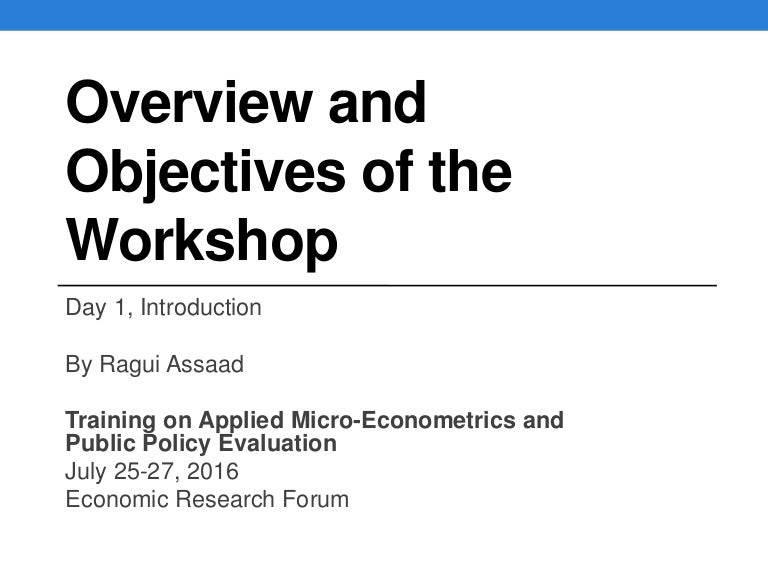 Overview and Objectives of the Workshop

Day 1, Introduction

By Ragui Assaad

Training on Applied Micro-Econometrics and Public Policy Evaluation
July 25-27, 2016
Economic Research Forum